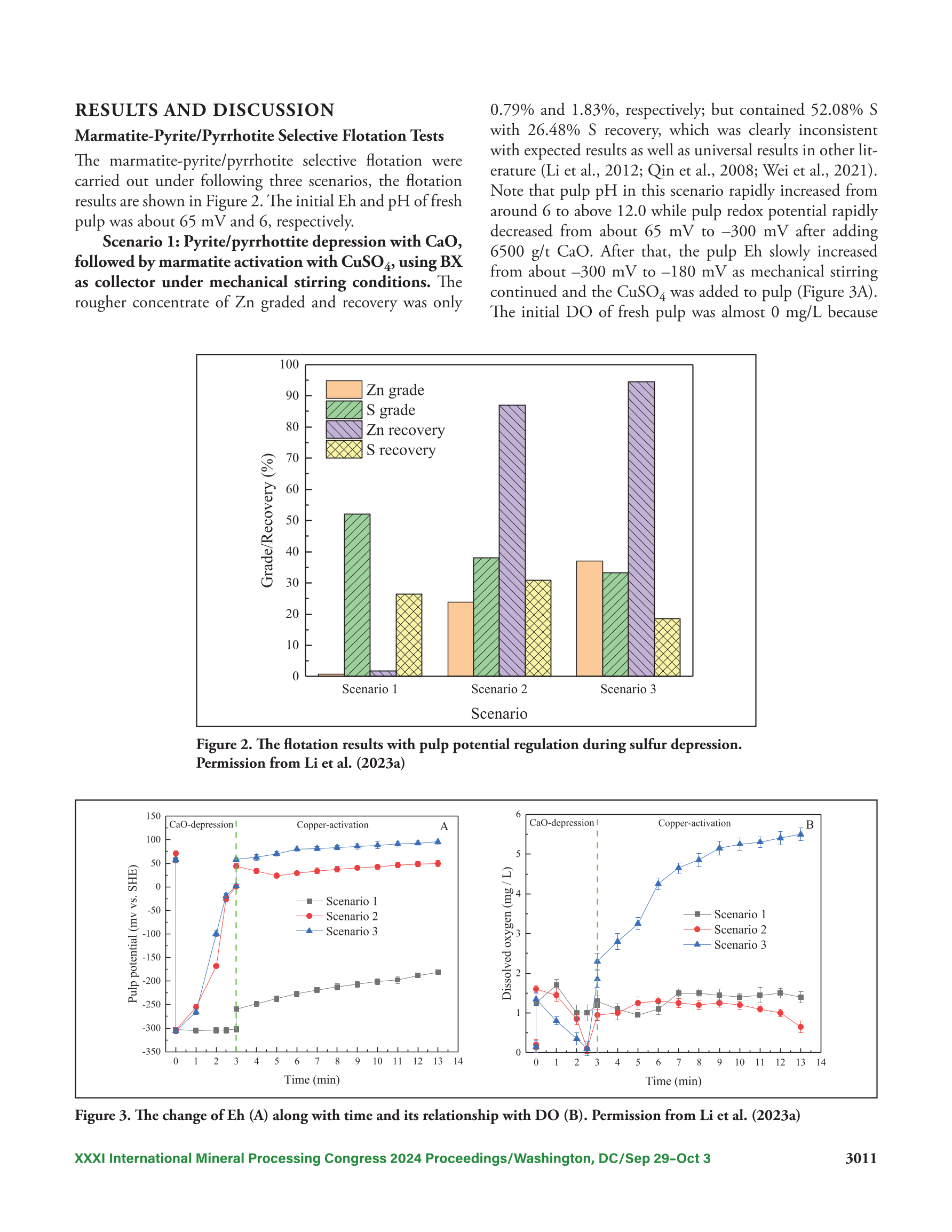 RESULTS AND DISCUSSION

Marmatite-Pyrite/Pyrrhotite Selective Flotation Tests

The marmatite-pyrite/pyrrhotite selective flotation were carried out under following three scenarios, the flotation results are shown in Figure 2. The initial Eh and pH of fresh pulp was about 65 mV and 6, respectively.

Scenario 1: Pyrite/pyrrhottite depression with CaO, followed by marmatite activation with $CuSO_4$, using BX as collector under mechanical stirring conditions. The rougher concentrate of Zn graded and recovery was only 0.79% and 1.83%, respectively; but contained 52.08% S with 26.48% S recovery, which was clearly inconsistent with expected results as well as universal results in other literature (Li et al., 2012; Qin et al., 2008; Wei et al., 2021). Note that pulp pH in this scenario rapidly increased from around 6 to above 12.0 while pulp redox potential rapidly decreased from about 65 mV to –300 mV after adding 6500 g/t CaO. After that, the pulp Eh slowly increased from about –300 mV to –180 mV as mechanical stirring continued and the $CuSO_4$ was added to pulp (Figure 3A). The initial DO of fresh pulp was almost 0 mg/L because

100
90
80
70
60
50
40
30
20
10
0
Grade/Recovery (%)
Zn grade
S grade
Zn recovery
S recovery
Scenario 1
Scenario 2
Scenario 3
Scenario

Figure 2. The flotation results with pulp potential regulation during sulfur depression. Permission from Li et al. (2023a)

150
100
50
0
-50
-100
-150
-200
-250
-300
-350
Pulp potential (mv vs. SHE)
CaO-depression
Copper-activation
A
Scenario 1
Scenario 2
Scenario 3
0 1 2 3 4 5 6 7 8 9 10 11 12 13 14
Time (min)

6
5
4
3
2
1
0
Dissolved oxygen (mg / L)
CaO-depression
Copper-activation
B
Scenario 1
Scenario 2
Scenario 3
0 1 2 3 4 5 6 7 8 9 10 11 12 13 14
Time (min)

Figure 3. The change of Eh (A) along with time and its relationship with DO (B). Permission from Li et al. (2023a)

XXXI International Mineral Processing Congress 2024 Proceedings/Washington, DC/Sep 29–Oct 3
3011